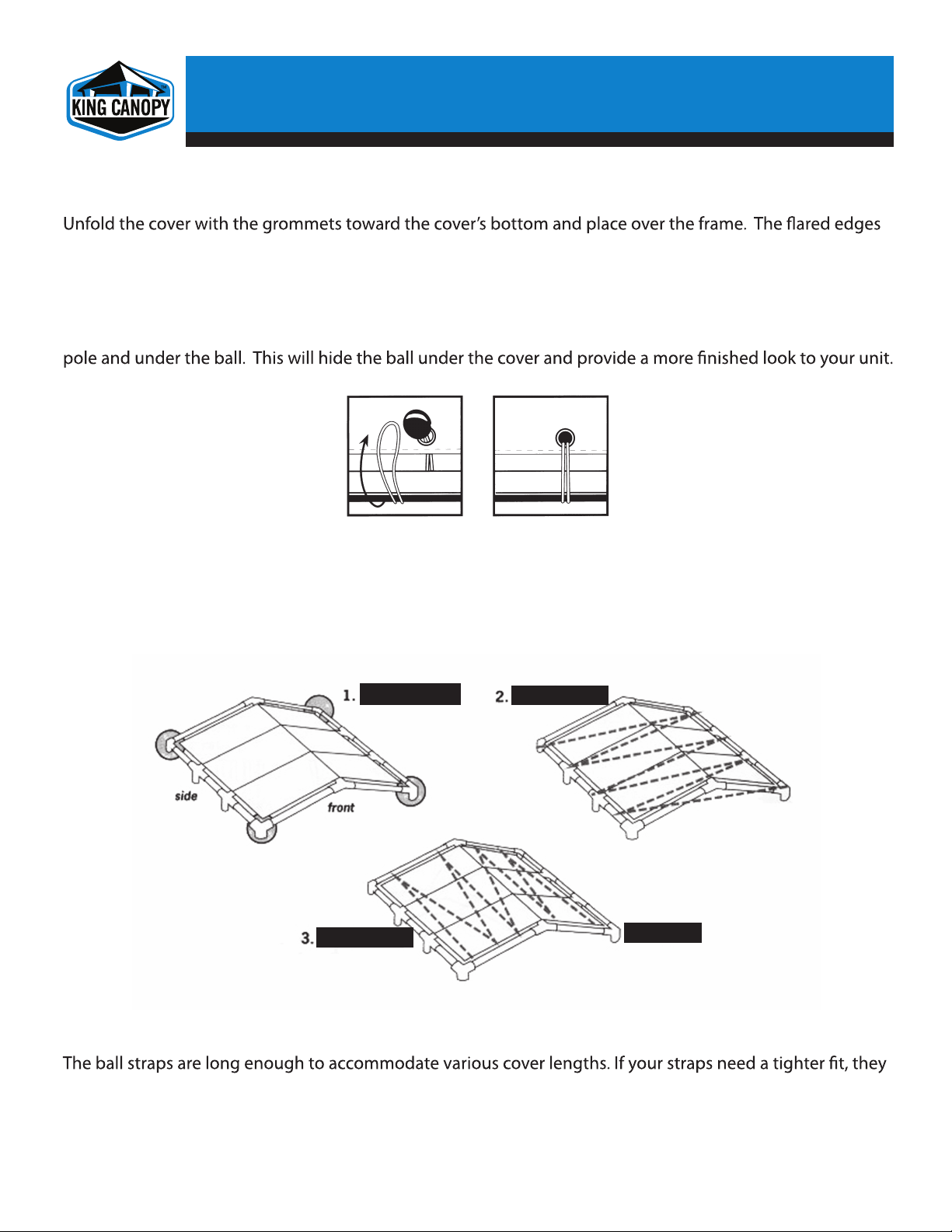 KING CANOPY

Unfold the cover with the grommets toward the cover's bottom and place over the frame. The flared edges

pole and under the ball. This will hide the ball under the cover and provide a more finished look to your unit.

1.

2.

side

front

3.

The ball straps are long enough to accommodate various cover lengths. If your straps need a tighter fit, they